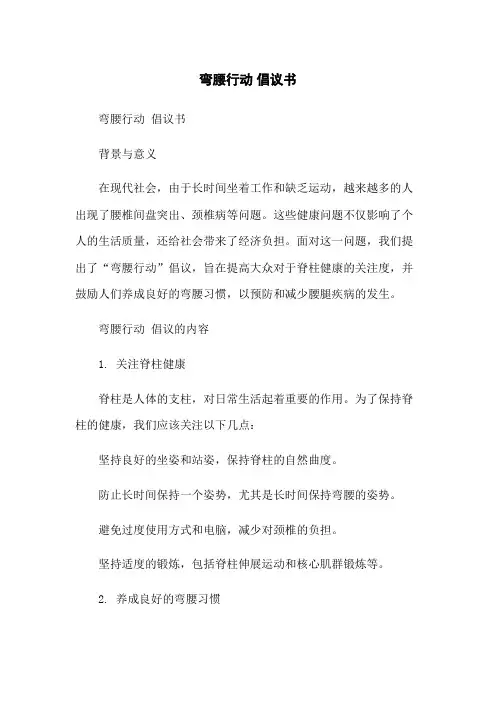 弯腰行动 倡议书

弯腰行动 倡议书

背景与意义

在现代社会，由于长时间坐着工作和缺乏运动，越来越多的人出现了腰椎间盘突出、颈椎病等问题。这些健康问题不仅影响了个人的生活质量，还给社会带来了经济负担。面对这一问题，我们提出了“弯腰行动”倡议，旨在提高大众对于脊柱健康的关注度，并鼓励人们养成良好的弯腰习惯，以预防和减少腰腿疾病的发生。

弯腰行动 倡议的内容

1. 关注脊柱健康

脊柱是人体的支柱，对日常生活起着重要的作用。为了保持脊柱的健康，我们应该关注以下几点：

坚持良好的坐姿和站姿，保持脊柱的自然曲度。

防止长时间保持一个姿势，尤其是长时间保持弯腰的姿势。

避免过度使用方式和电脑，减少对颈椎的负担。

坚持适度的锻炼，包括脊柱伸展运动和核心肌群锻炼等。

2. 养成良好的弯腰习惯